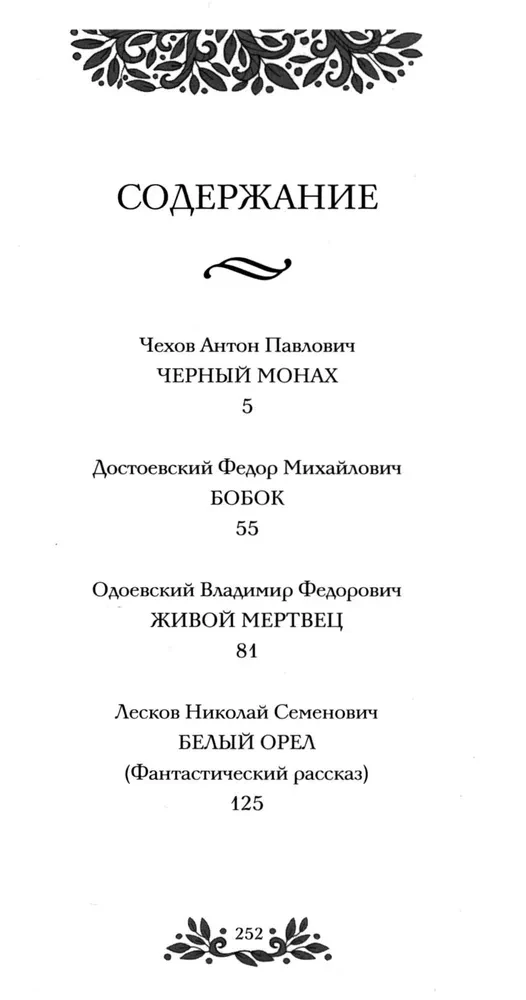 СОДЕРЖАНИЕ

Чехов Антон Павлович
ЧЕРНЫЙ МОНАХ
5

Достоевский Федор Михайлович
БОБОК
55

Одоевский Владимир Федорович
ЖИВОЙ МЕРТВЕЦ
81

Лесков Николай Семенович
БЕЛЫЙ ОРЕЛ
(Фантастический рассказ)
125

252